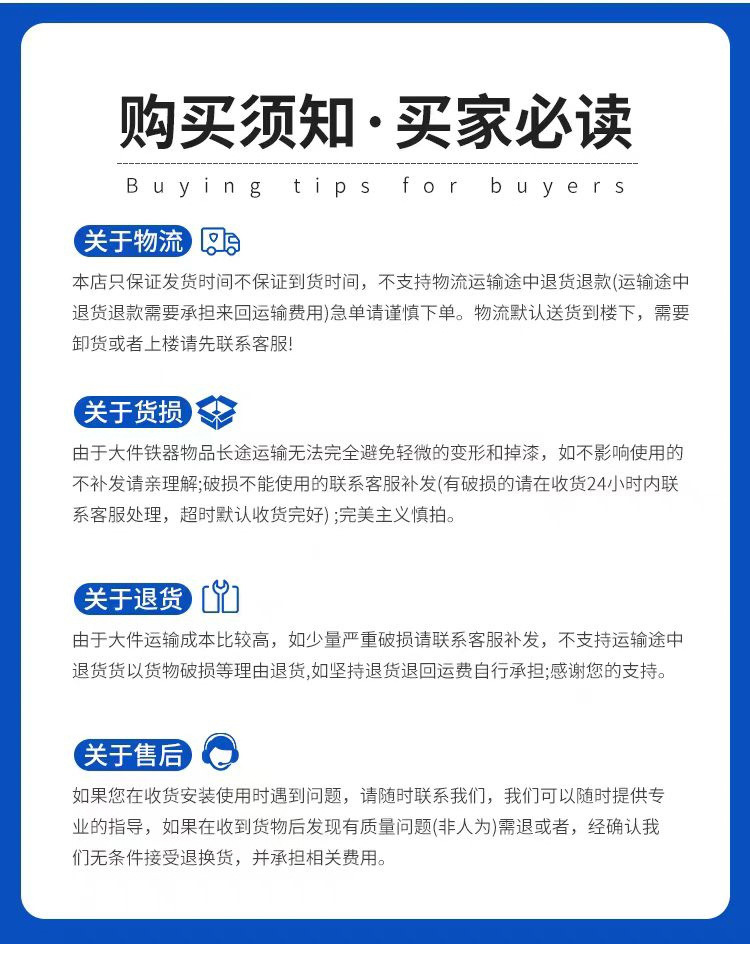 购买须知·买家必读

Buying tips for buyers

关于物流

本店只保证发货时间不保证到货时间，不支持物流运输途中退货退款(运输途中退货退款需要承担来回运输费用)急单请谨慎下单。物流默认送货到楼下，需要卸货或者上楼请先联系客服!

关于货损

由于大件铁器物品长途运输无法完全避免轻微的变形和掉漆，如不影响使用的不补发请亲理解;破损不能使用的联系客服补发(有破损的请在收货24小时内联系客服处理，超时默认收货完好) ;完美主义慎拍。

关于退货

由于大件运输成本比较高，如少量严重破损请联系客服补发，不支持运输途中退货货以货物破损等理由退货,如坚持退货退回运费自行承担;感谢您的支持。

关于售后

如果您在收货安装使用时遇到问题，请随时联系我们，我们可以随时提供专业的指导，如果在收到货物后发现有质量问题(非人为)需退或者，经确认我们无条件接受退换货，并承担相关费用。